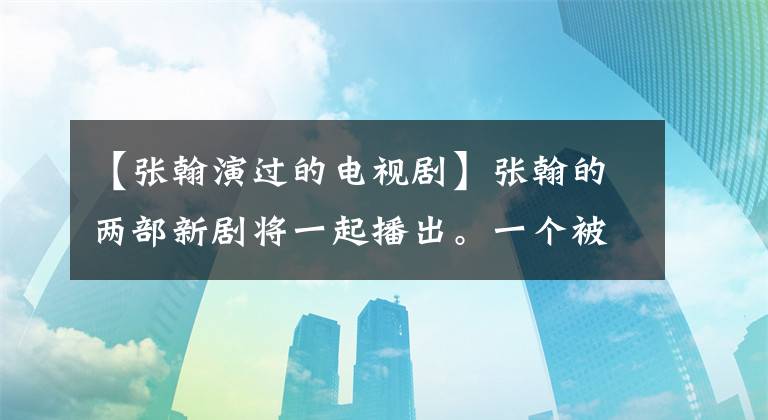 【张翰演过的电视剧】张翰的两部新剧将一起播出。一个被